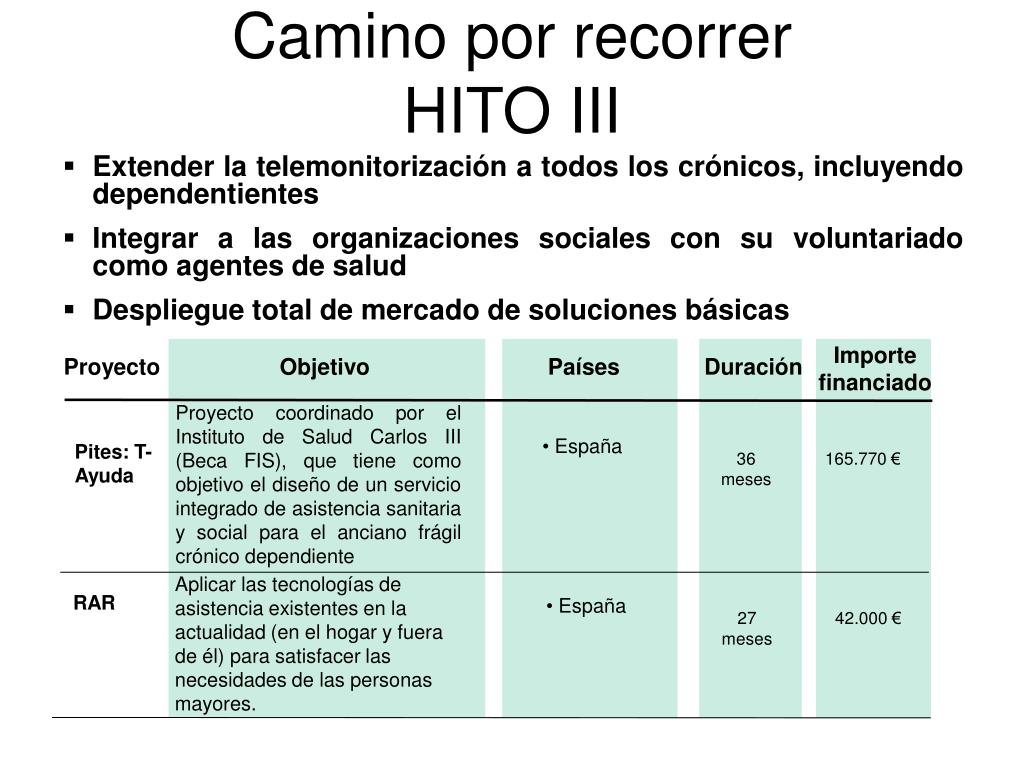 Camino por recorrer
HITO III

▪ Extender la telemonitorización a todos los crónicos, incluyendo dependentientes

▪ Integrar a las organizaciones sociales con su voluntariado como agentes de salud

▪ Despliegue total de mercado de soluciones básicas

| Proyecto | Objetivo | Países | Duración | Importe financiado |
|---|---|---|---|---|
| Pites: T-Ayuda | Proyecto coordinado por el Instituto de Salud Carlos III (Beca FIS), que tiene como objetivo el diseño de un servicio integrado de asistencia sanitaria y social para el anciano frágil crónico dependiente | • España | 36 meses | 165.770 € |
| RAR | Aplicar las tecnologías de asistencia existentes en la actualidad (en el hogar y fuera de él) para satisfacer las necesidades de las personas mayores. | • España | 27 meses | 42.000 € |